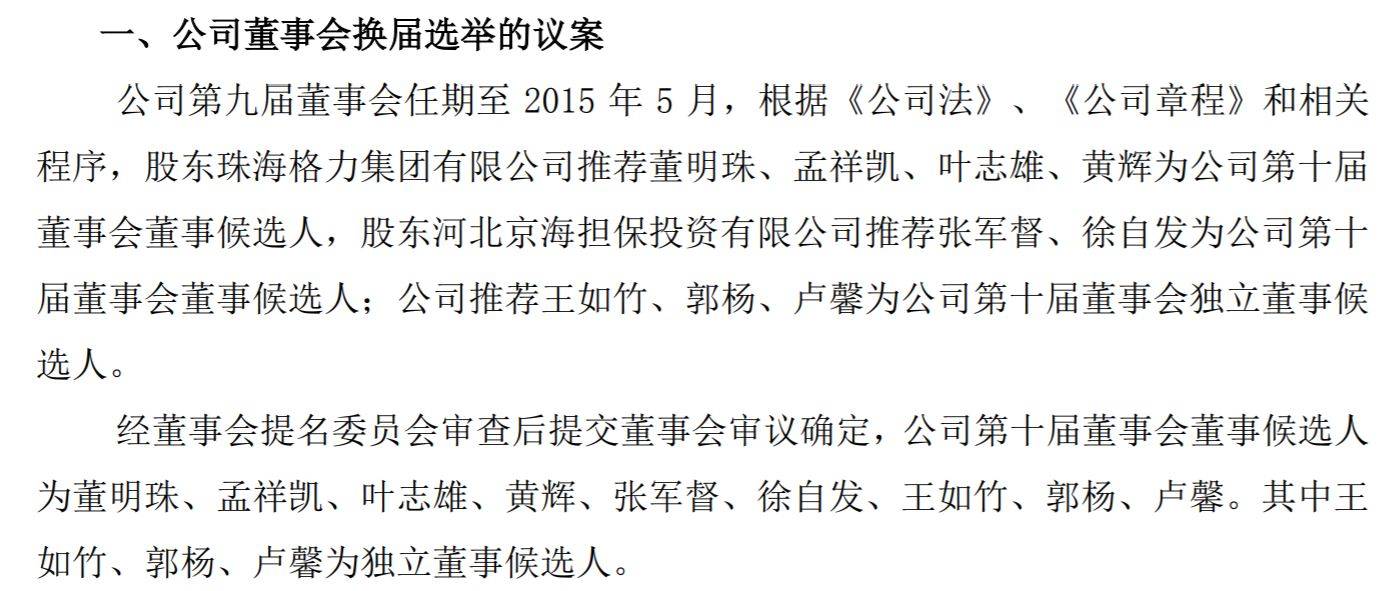 一、公司董事会换届选举的议案

公司第九届董事会任期至2015年5月，根据《公司法》、《公司章程》和相关程序，股东珠海格力集团有限公司推荐董明珠、孟祥凯、叶志雄、黄辉为公司第十届董事会董事候选人，股东河北京海担保投资有限公司推荐张军督、徐自发为公司第十届董事会董事候选人；公司推荐王如竹、郭杨、卢馨为公司第十届董事会独立董事候选人。

经董事会提名委员会审查后提交董事会审议确定，公司第十届董事会董事候选人为董明珠、孟祥凯、叶志雄、黄辉、张军督、徐自发、王如竹、郭杨、卢馨。其中王如竹、郭杨、卢馨为独立董事候选人。